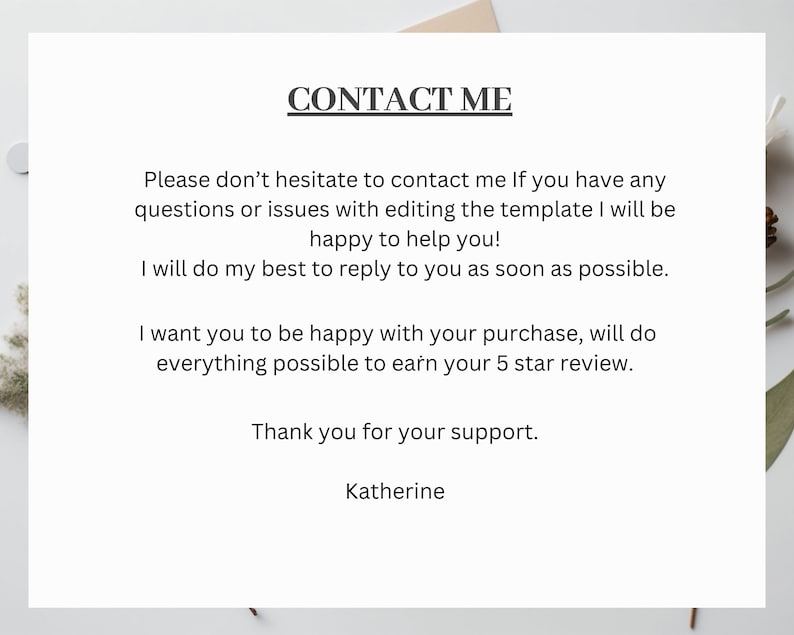 CONTACT ME

Please don't hesitate to contact me If you have any questions or issues with editing the template I will be happy to help you!
I will do my best to reply to you as soon as possible.

I want you to be happy with your purchase, will do everything possible to earn your 5 star review.

Thank you for your support.

Katherine